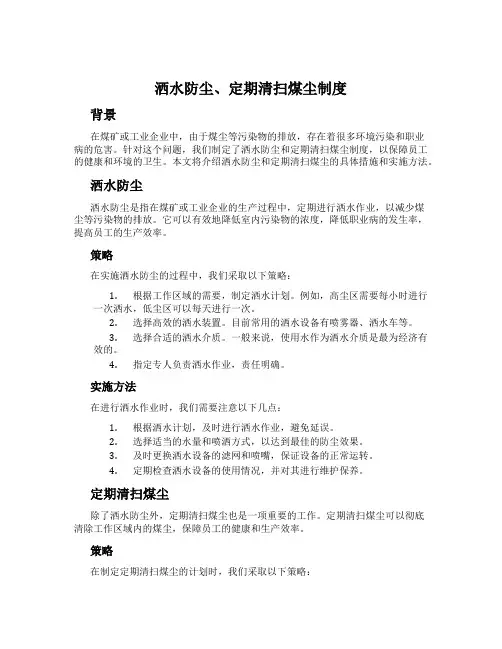 洒水防尘、定期清扫煤尘制度

背景

在煤矿或工业企业中，由于煤尘等污染物的排放，存在着很多环境污染和职业病的危害。针对这个问题，我们制定了洒水防尘和定期清扫煤尘制度，以保障员工的健康和环境的卫生。本文将介绍洒水防尘和定期清扫煤尘的具体措施和实施方法。

洒水防尘

洒水防尘是指在煤矿或工业企业的生产过程中，定期进行洒水作业，以减少煤尘等污染物的排放。它可以有效地降低室内污染物的浓度，降低职业病的发生率，提高员工的生产效率。

策略

在实施洒水防尘的过程中，我们采取以下策略：

1. 根据工作区域的需要，制定洒水计划。例如，高尘区需要每小时进行一次洒水，低尘区可以每天进行一次。
2. 选择高效的洒水装置。目前常用的洒水设备有喷雾器、洒水车等。
3. 选择合适的洒水介质。一般来说，使用水作为洒水介质是最为经济有效的。
4. 指定专人负责洒水作业，责任明确。

实施方法

在进行洒水作业时，我们需要注意以下几点：

1. 根据洒水计划，及时进行洒水作业，避免延误。
2. 选择适当的水量和喷洒方式，以达到最佳的防尘效果。
3. 及时更换洒水设备的滤网和喷嘴，保证设备的正常运转。
4. 定期检查洒水设备的使用情况，并对其进行维护保养。

定期清扫煤尘

除了洒水防尘外，定期清扫煤尘也是一项重要的工作。定期清扫煤尘可以彻底清除工作区域内的煤尘，保障员工的健康和生产效率。

策略

在制定定期清扫煤尘的计划时，我们采取以下策略：